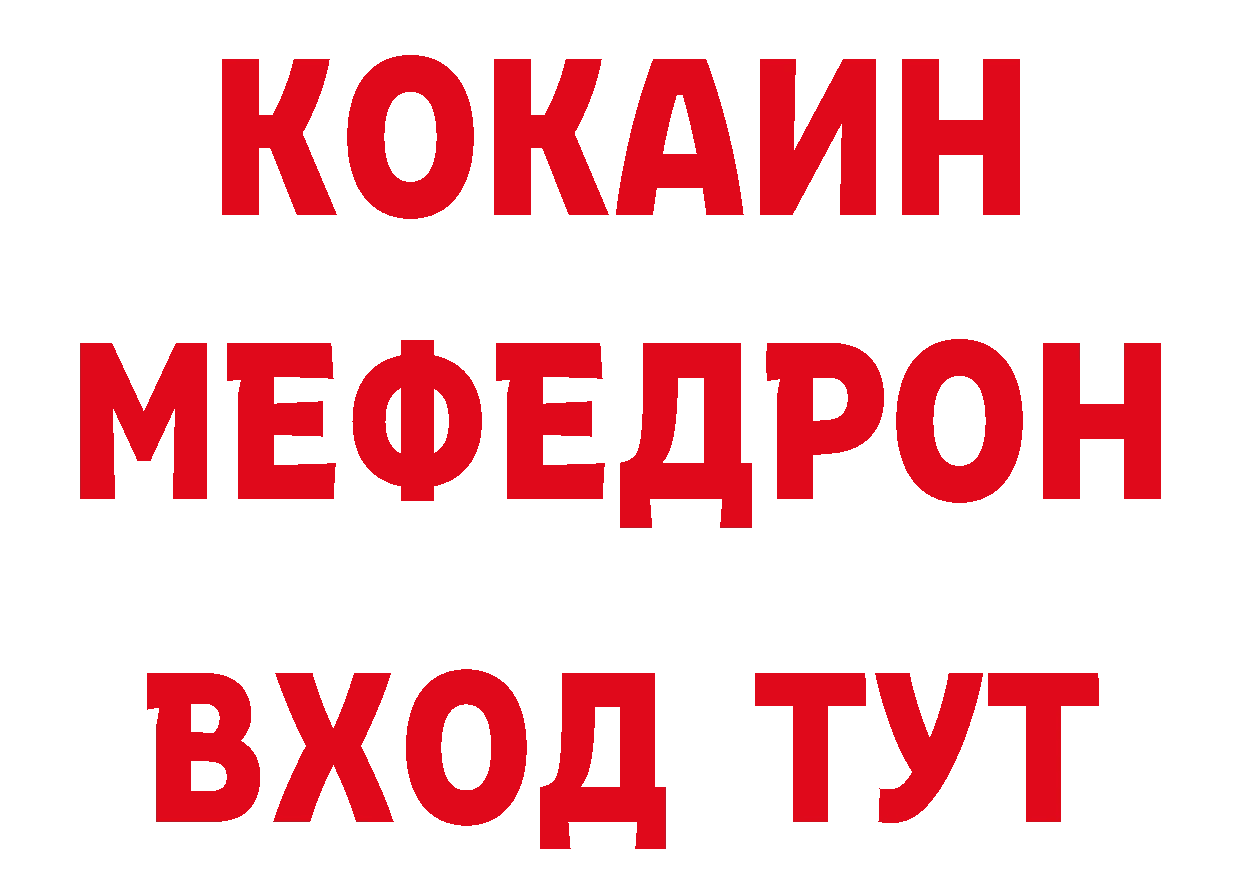 КОКАИН
МЕФЕДРОН
ВХОД ТУТ